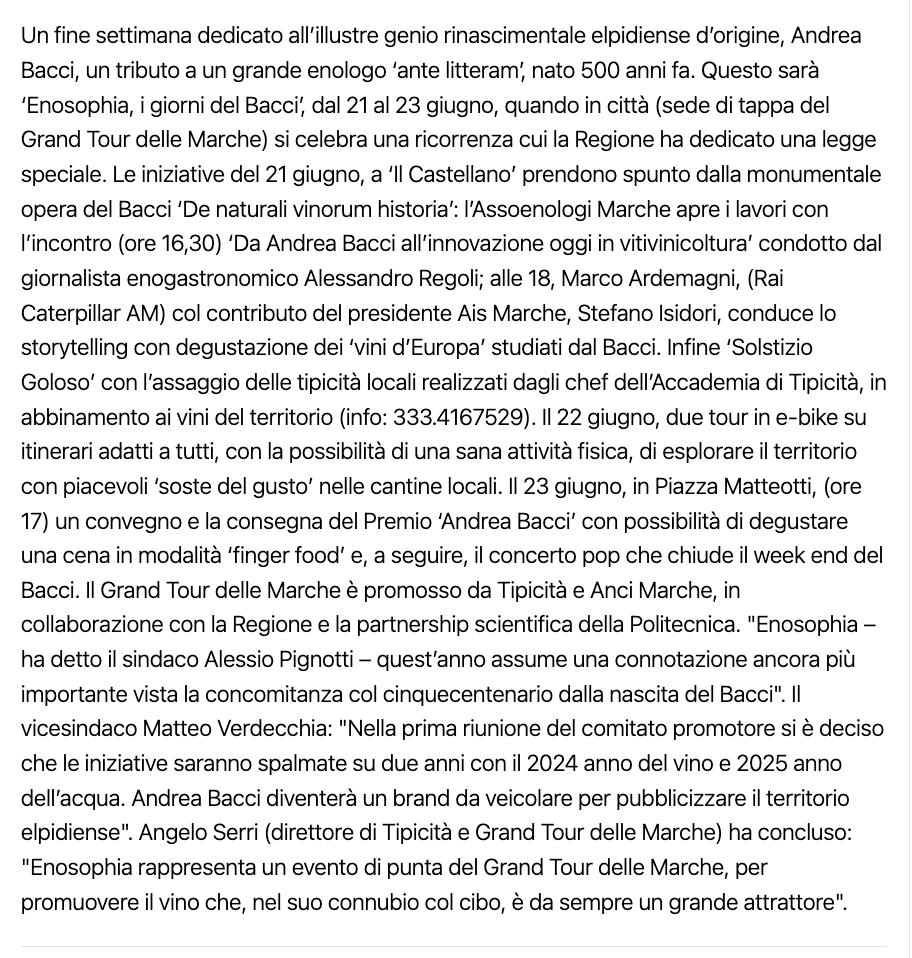 Un fine settimana dedicato all'illustre genio rinascimentale elpidiense d'origine, Andrea Bacci, un tributo a un grande enologo 'ante litteram', nato 500 anni fa. Questo sarà 'Enosophia, i giorni del Bacci', dal 21 al 23 giugno, quando in città (sede di tappa del Grand Tour delle Marche) si celebra una ricorrenza cui la Regione ha dedicato una legge speciale. Le iniziative del 21 giugno, a 'Il Castellano' prendono spunto dalla monumentale opera del Bacci 'De naturali vinorum historia': l'Assoenologi Marche apre i lavori con l'incontro (ore 16,30) 'Da Andrea Bacci all'innovazione oggi in vitivinicoltura' condotto dal giornalista enogastronomico Alessandro Regoli; alle 18, Marco Ardemagni, (Rai Caterpillar AM) col contributo del presidente Ais Marche, Stefano Isidori, conduce lo storytelling con degustazione dei 'vini d'Europa' studiati dal Bacci. Infine 'Solstizio Goloso' con l'assaggio delle tipicità locali realizzati dagli chef dell'Accademia di Tipicità, in abbinamento ai vini del territorio (info: 333.4167529). Il 22 giugno, due tour in e-bike su itinerari adatti a tutti, con la possibilità di una sana attività fisica, di esplorare il territorio con piacevoli 'soste del gusto' nelle cantine locali. Il 23 giugno, in Piazza Matteotti, (ore 17) un convegno e la consegna del Premio 'Andrea Bacci' con possibilità di degustare una cena in modalità 'finger food' e, a seguire, il concerto pop che chiude il week end del Bacci. Il Grand Tour delle Marche è promosso da Tipicità e Anci Marche, in collaborazione con la Regione e la partnership scientifica della Politecnica. "Enosophia – ha detto il sindaco Alessio Pignotti – quest'anno assume una connotazione ancora più importante vista la concomitanza col cinquecentenario dalla nascita del Bacci". Il vicesindaco Matteo Verdecchia: "Nella prima riunione del comitato promotore si è deciso che le iniziative saranno spalmate su due anni con il 2024 anno del vino e 2025 anno dell'acqua. Andrea Bacci diventerà un brand da veicolare per pubblicizzare il territorio elpidiense". Angelo Serri (direttore di Tipicità e Grand Tour delle Marche) ha concluso: "Enosophia rappresenta un evento di punta del Grand Tour delle Marche, per promuovere il vino che, nel suo connubio col cibo, è da sempre un grande attrattore".